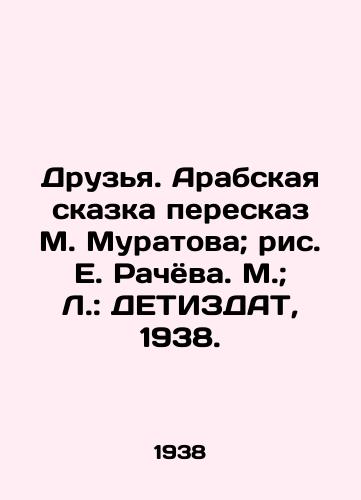 Друзья. Арабская сказка пересказ М. Муратова; рис. Е. Рачёва. М.; Л.: ДЕТИЗДАТ, 1938.

1938